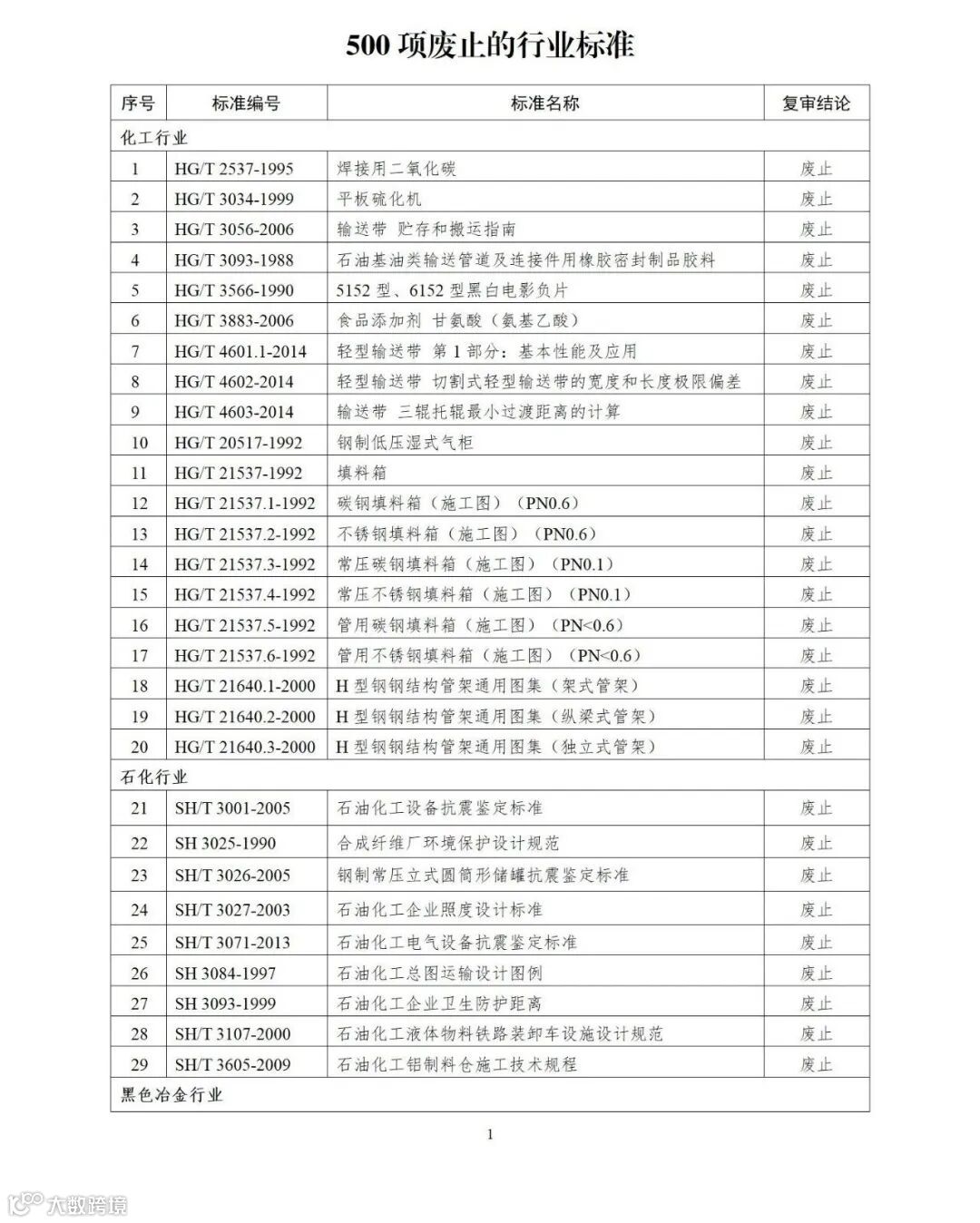 500 项废止的行业标准

| 序号 | 标准编号 | 标准名称 | 复审结论 |
|---|---|---|---|
| 化工行业 | | | |
| 1 | HG/T 2537-1995 | 焊接用二氧化碳 | 废止 |
| 2 | HG/T 3034-1999 | 平板硫化机 | 废止 |
| 3 | HG/T 3056-2006 | 输送带 贮存和搬运指南 | 废止 |
| 4 | HG/T 3093-1988 | 石油基油类输送管道及连接件用橡胶密封制品胶料 | 废止 |
| 5 | HG/T 3566-1990 | 5152 型、6152 型黑白电影负片 | 废止 |
| 6 | HG/T 3883-2006 | 食品添加剂 甘氨酸（氨基乙酸） | 废止 |
| 7 | HG/T 4601.1-2014 | 轻型输送带 第 1 部分：基本性能及应用 | 废止 |
| 8 | HG/T 4602-2014 | 轻型输送带 切割式轻型输送带的宽度和长度极限偏差 | 废止 |
| 9 | HG/T 4603-2014 | 输送带 三辊托辊最小过渡距离的计算 | 废止 |
| 10 | HG/T 20517-1992 | 钢制低压湿式气柜 | 废止 |
| 11 | HG/T 21537-1992 | 填料箱 | 废止 |
| 12 | HG/T 21537.1-1992 | 碳钢填料箱（施工图）（PN0.6） | 废止 |
| 13 | HG/T 21537.2-1992 | 不锈钢填料箱（施工图）（PN0.6） | 废止 |
| 14 | HG/T 21537.3-1992 | 常压碳钢填料箱（施工图）（PN0.1） | 废止 |
| 15 | HG/T 21537.4-1992 | 常压不锈钢填料箱（施工图）（PN0.1） | 废止 |
| 16 | HG/T 21537.5-1992 | 管用碳钢填料箱（施工图）（PN<0.6） | 废止 |
| 17 | HG/T 21537.6-1992 | 管用不锈钢填料箱（施工图）（PN<0.6） | 废止 |
| 18 | HG/T 21640.1-2000 | H 型钢钢结构管架通用图集（架式管架） | 废止 |
| 19 | HG/T 21640.2-2000 | H 型钢钢结构管架通用图集（纵梁式管架） | 废止 |
| 20 | HG/T 21640.3-2000 | H 型钢钢结构管架通用图集（独立式管架） | 废止 |
| 石化行业 | | | |
| 21 | SH/T 3001-2005 | 石油化工设备抗震鉴定标准 | 废止 |
| 22 | SH 3025-1990 | 合成纤维厂环境保护设计规范 | 废止 |
| 23 | SH/T 3026-2005 | 钢制常压立式圆筒形储罐抗震鉴定标准 | 废止 |
| 24 | SH/T 3027-2003 | 石油化工企业照度设计标准 | 废止 |
| 25 | SH/T 3071-2013 | 石油化工电气设备抗震鉴定标准 | 废止 |
| 26 | SH 3084-1997 | 石油化工总图运输设计图例 | 废止 |
| 27 | SH 3093-1999 | 石油化工企业卫生防护距离 | 废止 |
| 28 | SH/T 3107-2000 | 石油化工液体物料铁路装卸车设施设计规范 | 废止 |
| 29 | SH/T 3605-2009 | 石油化工铝制料仓施工技术规程 | 废止 |
| 黑色冶金行业 | | | |

1

大数跨境